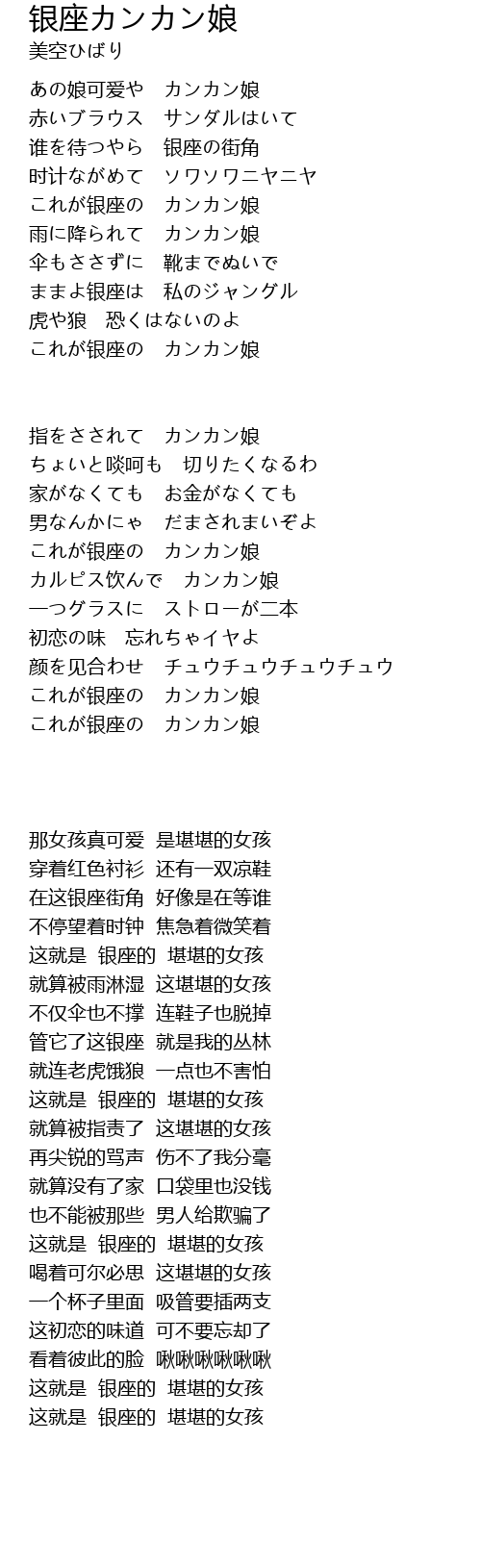 银座カンカン娘
美空ひばり

あの娘可爱や　カンカン娘
赤いブラウス　サンダルはいて
谁を待つやら　银座の街角
时计ながめて　ソワソワニヤニヤ
これが银座の　カンカン娘
雨に降られて　カンカン娘
伞もささずに　靴までぬいで
ままよ银座は　私のジャングル
虎や狼　恐くはないのよ
これが银座の　カンカン娘

指をさされて　カンカン娘
ちょいと啖呵も　切りたくなるわ
家がなくても　お金がなくても
男なんかにゃ　だまされまいぞよ
これが银座の　カンカン娘
カルピス饮んで　カンカン娘
一つグラスに　ストローが二本
初恋の味　忘れちゃイヤよ
颜を见合わせ　チュウチュウチュウチュウ
これが银座の　カンカン娘
これが银座の　カンカン娘

那女孩真可爱 是堪堪的女孩
穿着红色衬衫 还有一双凉鞋
在这银座街角 好像是在等谁
不停望着时钟 焦急着微笑着
这就是 银座的 堪堪的女孩
就算被雨淋湿 这堪堪的女孩
不仅伞也不撑 连鞋子也脱掉
管它了这银座 就是我的丛林
就连老虎饿狼 一点也不害怕
这就是 银座的 堪堪的女孩
就算被指责了 这堪堪的女孩
再尖锐的骂声 伤不了我分毫
就算没有了家 口袋里也没钱
也不能被那些 男人给欺骗了
这就是 银座的 堪堪的女孩
喝着可尔必思 这堪堪的女孩
一个杯子里面 吸管要插两支
这初恋的味道 可不要忘却了
看着彼此的脸 啾啾啾啾啾啾
这就是 银座的 堪堪的女孩
这就是 银座的 堪堪的女孩